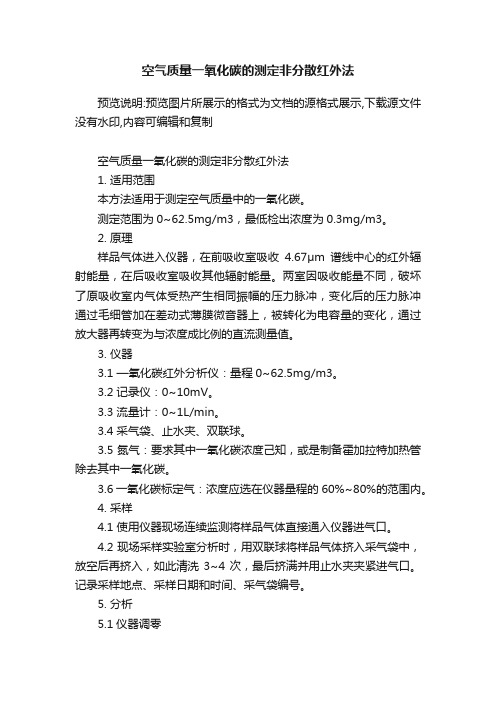 空气质量一氧化碳的测定非分散红外法

预览说明:预览图片所展示的格式为文档的源格式展示,下载源文件没有水印,内容可编辑和复制

空气质量一氧化碳的测定非分散红外法

1. 适用范围

本方法适用于测定空气质量中的一氧化碳。

测定范围为 0~62.5mg/m3，最低检出浓度为 0.3mg/m3。

2. 原理

样品气体进入仪器，在前吸收室吸收 4.67μm 谱线中心的红外辐射能量，在后吸收室吸收其他辐射能量。两室因吸收能量不同，破坏了原吸收室内气体受热产生相同振幅的压力脉冲，变化后的压力脉冲通过毛细管加在差动式薄膜微音器上，被转化为电容量的变化，通过放大器再转变为与浓度成比例的直流测量值。

3. 仪器

3.1 一氧化碳红外分析仪：量程 0~62.5mg/m3。

3.2 记录仪：0~10mV。

3.3 流量计：0~1L/min。

3.4 采气袋、止水夹、双联球。

3.5 氮气：要求其中一氧化碳浓度已知，或是制备霍加拉特加热管除去其中一氧化碳。

3.6 一氧化碳标定气：浓度应选在仪器量程的 60%~80%的范围内。

4. 采样

4.1 使用仪器现场连续监测将样品气体直接通入仪器进气口。

4.2 现场采样实验室分析时，用双联球将样品气体挤入采气袋中，放空后再挤入，如此清洗 3~4 次，最后挤满并用止水夹夹紧进气口。记录采样地点、采样日期和时间、采气袋编号。

5. 分析

5.1 仪器调零